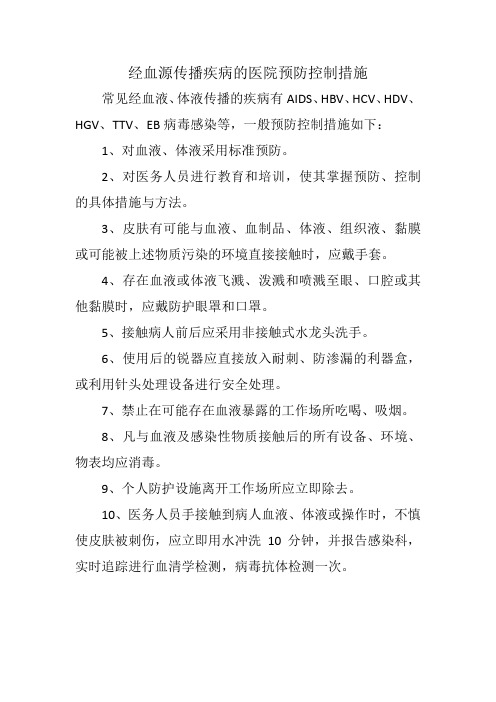 经血源传播疾病的医院预防控制措施

常见经血液、体液传播的疾病有 AIDS、HBV、HCV、HDV、HGV、TTV、EB 病毒感染等，一般预防控制措施如下：

1、对血液、体液采用标准预防。

2、对医务人员进行教育和培训，使其掌握预防、控制的具体措施与方法。

3、皮肤有可能与血液、血制品、体液、组织液、黏膜或可能被上述物质污染的环境直接接触时，应戴手套。

4、存在血液或体液飞溅、泼溅和喷溅至眼、口腔或其他黏膜时，应戴防护眼罩和口罩。

5、接触病人前后应采用非接触式水龙头洗手。

6、使用后的锐器应直接放入耐刺、防渗漏的利器盒，或利用针头处理设备进行安全处理。

7、禁止在可能存在血液暴露的工作场所吃喝、吸烟。

8、凡与血液及感染性物质接触后的所有设备、环境、物表均应消毒。

9、个人防护设施离开工作场所应立即除去。

10、医务人员手接触到病人血液、体液或操作时，不慎使皮肤被刺伤，应立即用水冲洗 10 分钟，并报告感染科，实时追踪进行血清学检测，病毒抗体检测一次。